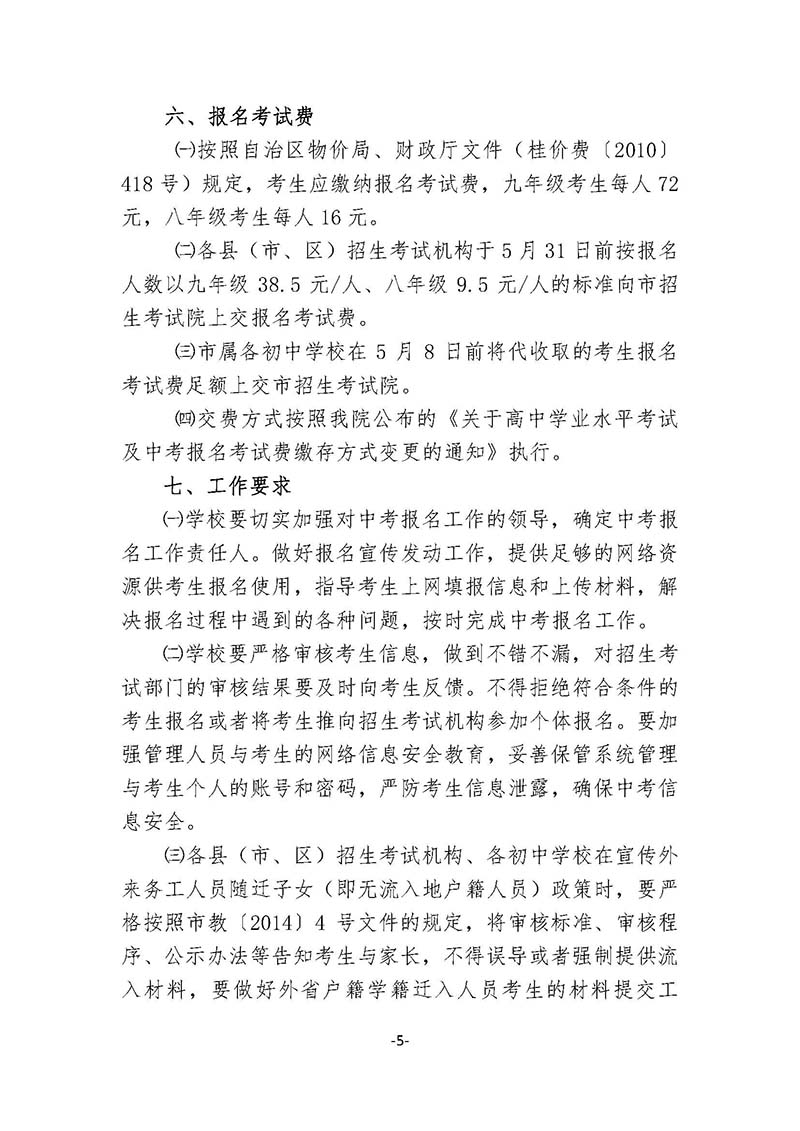 六、报名考试费

㈠按照自治区物价局、财政厅文件（桂价费〔2010〕418号）规定，考生应缴纳报名考试费，九年级考生每人72元，八年级考生每人16元。

㈡各县（市、区）招生考试机构于5月31日前按报名人数以九年级38.5元/人、八年级9.5元/人的标准向市招生考试院上交报名考试费。

㈢市属各初中学校在5月8日前将代收取的考生报名考试费足额上交市招生考试院。

㈣交费方式按照我院公布的《关于高中学业水平考试及中考报名考试费缴存方式变更的通知》执行。

七、工作要求

㈠学校要切实加强对中考报名工作的领导，确定中考报名工作责任人。做好报名宣传发动工作，提供足够的网络资源供考生报名使用，指导考生上网填报信息和上传材料，解决报名过程中遇到的各种问题，按时完成中考报名工作。

㈡学校要严格审核考生信息，做到不错不漏，对招生考试部门的审核结果要及时向考生反馈。不得拒绝符合条件的考生报名或者将考生推向招生考试机构参加个体报名。要加强管理人员与考生的网络信息安全教育，妥善保管系统管理与考生个人的账号和密码，严防考生信息泄露，确保中考信息安全。

㈢各县（市、区）招生考试机构、各初中学校在宣传外来务工人员随迁子女（即无流入地户籍人员）政策时，要严格按照市教〔2014〕4号文件的规定，将审核标准、审核程序、公示办法等告知考生与家长，不得误导或者强制提供流入材料，要做好外省户籍学籍迁入人员考生的材料提交工

-5-